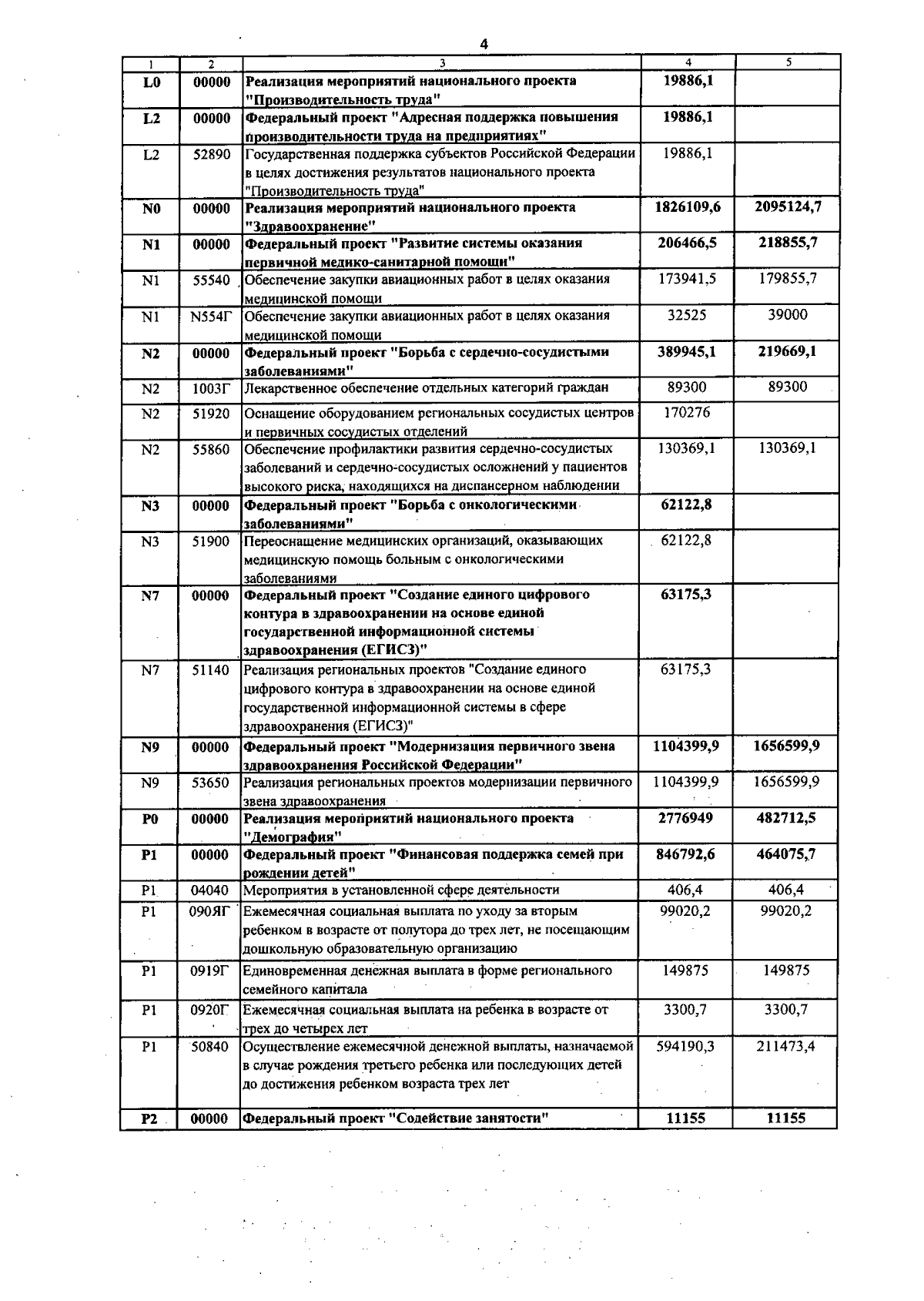 4

| 1 | 2 | 3 | 4 | 5 |
|---|---|---|---|---|
| L0 | 00000 | Реализация мероприятий национального проекта "Производительность труда" | 19886,1 | |
| L2 | 00000 | Федеральный проект "Адресная поддержка повышения производительности труда на предприятиях" | 19886,1 | |
| L2 | 52890 | Государственная поддержка субъектов Российской Федерации в целях достижения результатов национального проекта "Производительность труда" | 19886,1 | |
| N0 | 00000 | Реализация мероприятий национального проекта "Здравоохранение" | 1826109,6 | 2095124,7 |
| N1 | 00000 | Федеральный проект "Развитие системы оказания первичной медико-санитарной помощи" | 206466,5 | 218855,7 |
| N1 | 55540 | Обеспечение закупки авиационных работ в целях оказания медицинской помощи | 173941,5 | 179855,7 |
| N1 | N554Г | Обеспечение закупки авиационных работ в целях оказания медицинской помощи | 32525 | 39000 |
| N2 | 00000 | Федеральный проект "Борьба с сердечно-сосудистыми заболеваниями" | 389945,1 | 219669,1 |
| N2 | 1003Г | Лекарственное обеспечение отдельных категорий граждан | 89300 | 89300 |
| N2 | 51920 | Оснащение оборудованием региональных сосудистых центров и первичных сосудистых отделений | 170276 | |
| N2 | 55860 | Обеспечение профилактики развития сердечно-сосудистых заболеваний и сердечно-сосудистых осложнений у пациентов высокого риска, находящихся на диспансерном наблюдении | 130369,1 | 130369,1 |
| N3 | 00000 | Федеральный проект "Борьба с онкологическими заболеваниями" | 62122,8 | |
| N3 | 51900 | Переоснащение медицинских организаций, оказывающих медицинскую помощь больным с онкологическими заболеваниями | 62122,8 | |
| N7 | 00000 | Федеральный проект "Создание единого цифрового контура в здравоохранении на основе единой государственной информационной системы здравоохранения (ЕГИСЗ)" | 63175,3 | |
| N7 | 51140 | Реализация региональных проектов "Создание единого цифрового контура в здравоохранении на основе единой государственной информационной системы в сфере здравоохранения (ЕГИСЗ)" | 63175,3 | |
| N9 | 00000 | Федеральный проект "Модернизация первичного звена здравоохранения Российской Федерации" | 1104399,9 | 1656599,9 |
| N9 | 53650 | Реализация региональных проектов модернизации первичного звена здравоохранения | 1104399,9 | 1656599,9 |
| P0 | 00000 | Реализация мероприятий национального проекта "Демография" | 2776949 | 482712,5 |
| P1 | 00000 | Федеральный проект "Финансовая поддержка семей при рождении детей" | 846792,6 | 464075,7 |
| P1 | 04040 | Мероприятия в установленной сфере деятельности | 406,4 | 406,4 |
| P1 | 090ЯГ | Ежемесячная социальная выплата по уходу за вторым ребенком в возрасте от полутора до трех лет, не посещающим дошкольную образовательную организацию | 99020,2 | 99020,2 |
| P1 | 0919Г | Единовременная денежная выплата в форме регионального семейного капитала | 149875 | 149875 |
| P1 | 0920Г | Ежемесячная социальная выплата на ребенка в возрасте от трех до четырех лет | 3300,7 | 3300,7 |
| P1 | 50840 | Осуществление ежемесячной денежной выплаты, назначаемой в случае рождения третьего ребенка или последующих детей до достижения ребенком возраста трех лет | 594190,3 | 211473,4 |
| P2 | 00000 | Федеральный проект "Содействие занятости" | 11155 | 11155 |